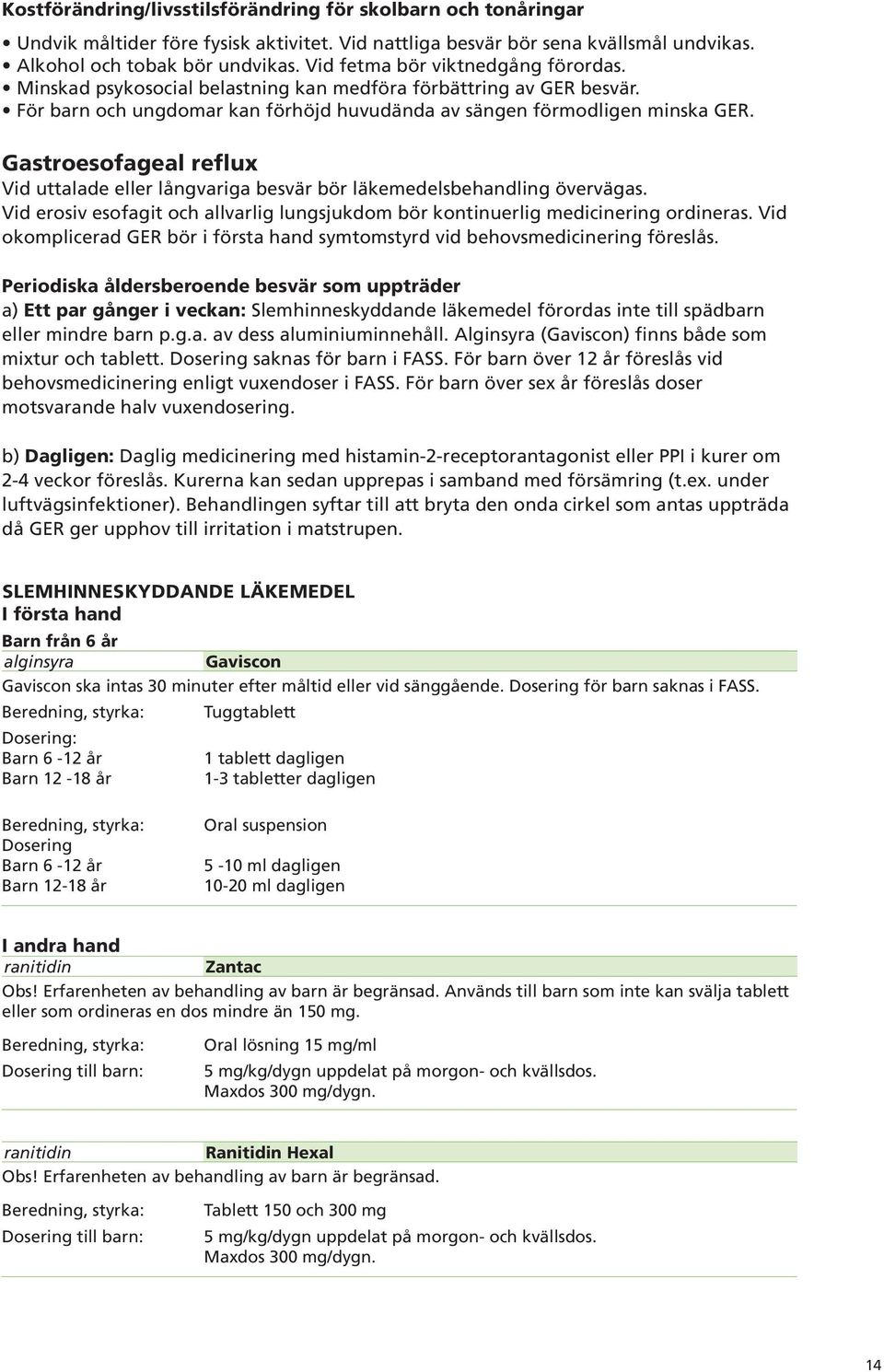 Kostförändring/livsstilsförändring för skolbarn och tonåringar

• Undvik måltider före fysisk aktivitet. Vid nattliga besvär bör sena kvällsmål undvikas.
• Alkohol och tobak bör undvikas. Vid fetma bör viktnedgång förordas.
• Minskad psykosocial belastning kan medföra förbättring av GER besvär.
• För barn och ungdomar kan förhöjd huvudända av sängen förmodligen minska GER.

Gastroesofageal reflux

Vid uttalade eller långvariga besvär bör läkemedelsbehandling övervägas.
Vid erosiv esofagit och allvarlig lungsjukdom bör kontinuerlig medicinering ordineras. Vid okomplicerad GER bör i första hand symtomstyrd vid behovsmedicinering föreslås.

Periodiska åldersberoende besvär som uppträder
a) Ett par gånger i veckan: Slemhinneskyddande läkemedel förordas inte till spädbarn eller mindre barn p.g.a. av dess aluminiuminnehåll. Alginsyra (Gaviscon) finns både som mixtur och tablett. Dosering saknas för barn i FASS. För barn över 12 år föreslås vid behovsmedicinering enligt vuxendoser i FASS. För barn över sex år föreslås doser motsvarande halv vuxendosering.

b) Dagligen: Daglig medicinering med histamin-2-receptorantagonist eller PPI i kurer om 2-4 veckor föreslås. Kurerna kan sedan upprepas i samband med försämring (t.ex. under luftvägsinfektioner). Behandlingen syftar till att bryta den onda cirkel som antas uppträda då GER ger upphov till irritation i matstrupen.

SLEMHINNESKYDDANDE LÄKEMEDEL
I första hand

Barn från 6 år
alginsyra Gaviscon
Gaviscon ska intas 30 minuter efter måltid eller vid sänggående. Dosering för barn saknas i FASS.
Beredning, styrka: Tuggtablett
Dosering:
Barn 6 -12 år 1 tablett dagligen
Barn 12 -18 år 1-3 tabletter dagligen

Beredning, styrka: Oral suspension
Dosering
Barn 6 -12 år 5 -10 ml dagligen
Barn 12-18 år 10-20 ml dagligen

I andra hand
ranitidin Zantac
Obs! Erfarenheten av behandling av barn är begränsad. Används till barn som inte kan svälja tablett eller som ordineras en dos mindre än 150 mg.
Beredning, styrka: Oral lösning 15 mg/ml
Dosering till barn: 5 mg/kg/dygn uppdelat på morgon- och kvällsdos.
Maxdos 300 mg/dygn.

ranitidin Ranitidin Hexal
Obs! Erfarenheten av behandling av barn är begränsad.
Beredning, styrka: Tablett 150 och 300 mg
Dosering till barn: 5 mg/kg/dygn uppdelat på morgon- och kvällsdos.
Maxdos 300 mg/dygn.

14